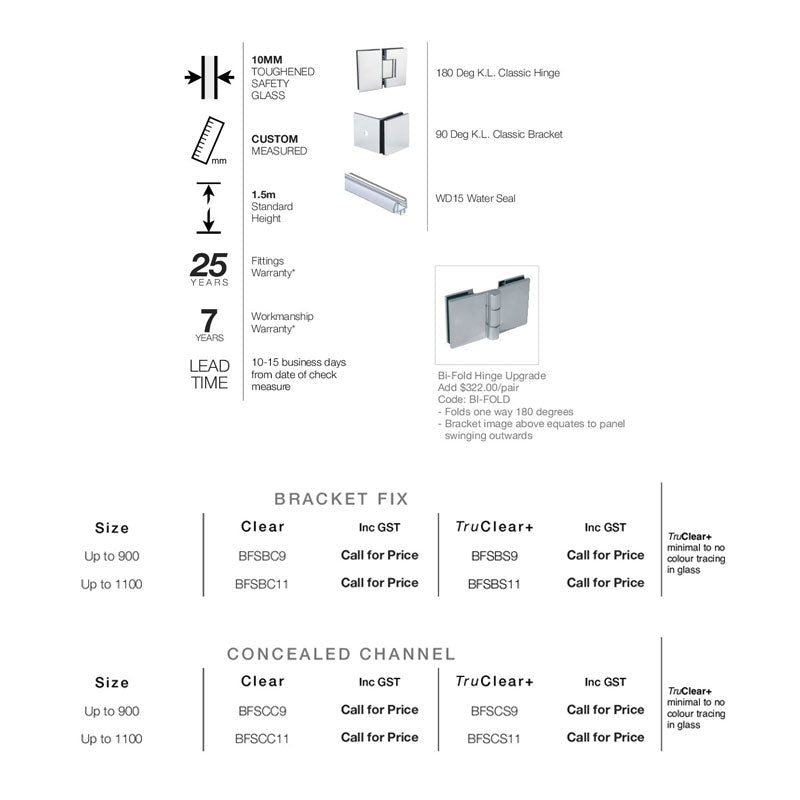 10MM
TOUGHENED
SAFETY
GLASS

mm

CUSTOM
MEASURED

1.5m
Standard
Height

25
YEARS

Fittings
Warranty*

7
YEARS

Workmanship
Warranty*

LEAD
TIME

10-15 business days from date of check measure

180 Deg K.L. Classic Hinge

90 Deg K.L. Classic Bracket

WD15 Water Seal

Bi-Fold Hinge Upgrade
Add $322.00/pair
Code: BI-FOLD
- Folds one way 180 degrees
- Bracket image above equates to panel swinging outwards

BRACKET FIX

| Size | Clear | Inc GST | TruClear+ | Inc GST |
|---|---|---|---|---|
| Up to 900 | BFSBC9 | Call for Price | BFSBS9 | Call for Price |
| Up to 1100 | BFSBC11 | Call for Price | BFSBS11 | Call for Price |

TruClear+ minimal to no colour tracing in glass

CONCEALED CHANNEL

| Size | Clear | Inc GST | TruClear+ | Inc GST |
|---|---|---|---|---|
| Up to 900 | BFSCC9 | Call for Price | BFSCS9 | Call for Price |
| Up to 1100 | BFSCC11 | Call for Price | BFSCS11 | Call for Price |

TruClear+ minimal to no colour tracing in glass